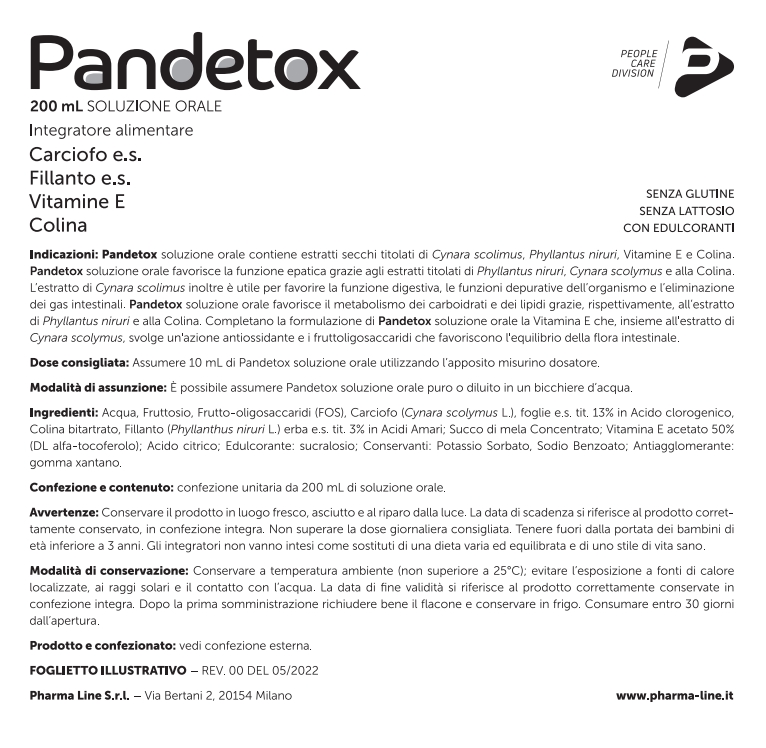 Pandetox

PEOPLE CARE DIVISION

200 mL SOLUZIONE ORALE
Integratore alimentare
Carciofo e.s.
Fillanto e.s.
Vitamine E
Colina

SENZA GLUTINE
SENZA LATTOSIO
CON EDULCORANTI

Indicazioni: Pandetox soluzione orale contiene estratti secchi titolati di Cynara scolimus, Phyllantus niruri, Vitamine E e Colina. Pandetox soluzione orale favorisce la funzione epatica grazie agli estratti titolati di Phyllantus niruri, Cynara scolymus e alla Colina. L'estratto di Cynara scolimus inoltre è utile per favorire la funzione digestiva, le funzioni depurative dell'organismo e l'eliminazione dei gas intestinali. Pandetox soluzione orale favorisce il metabolismo dei carboidrati e dei lipidi grazie, rispettivamente, all'estratto di Phyllantus niruri e alla Colina. Completano la formulazione di Pandetox soluzione orale la Vitamina E che, insieme all'estratto di Cynara scolymus, svolge un'azione antiossidante e i fruttoligosaccaridi che favoriscono l'equilibrio della flora intestinale.

Dose consigliata: Assumere 10 mL di Pandetox soluzione orale utilizzando l'apposito misurino dosatore.

Modalità di assunzione: È possibile assumere Pandetox soluzione orale puro o diluito in un bicchiere d'acqua.

Ingredienti: Acqua, Fruttosio, Frutto-oligosaccaridi (FOS), Carciofo (Cynara scolymus L.), foglie e.s. tit. 13% in Acido clorogenico, Colina bitartrato, Fillanto (Phyllanthus niruri L.) erba e.s. tit. 3% in Acidi Amari; Succo di mela Concentrato; Vitamina E acetato 50% (DL alfa-tocoferolo); Acido citrico; Edulcorante: sucralosio; Conservanti: Potassio Sorbato, Sodio Benzoato; Antiagglomerante: gomma xantano.

Confezione e contenuto: confezione unitaria da 200 mL di soluzione orale.

Avvertenze: Conservare il prodotto in luogo fresco, asciutto e al riparo dalla luce. La data di scadenza si riferisce al prodotto correttamente conservato, in confezione integra. Non superare la dose giornaliera consigliata. Tenere fuori dalla portata dei bambini di età inferiore a 3 anni. Gli integratori non vanno intesi come sostituti di una dieta varia ed equilibrata e di uno stile di vita sano.

Modalità di conservazione: Conservare a temperatura ambiente (non superiore a 25°C); evitare l'esposizione a fonti di calore localizzate, ai raggi solari e il contatto con l'acqua. La data di fine validità si riferisce al prodotto correttamente conservate in confezione integra. Dopo la prima somministrazione richiudere bene il flacone e conservare in frigo. Consumare entro 30 giorni dall'apertura.

Prodotto e confezionato: vedi confezione esterna.

FOGLIETTO ILLUSTRATIVO – REV. 00 DEL 05/2022

Pharma Line S.r.l. – Via Bertani 2, 20154 Milano

www.pharma-line.it